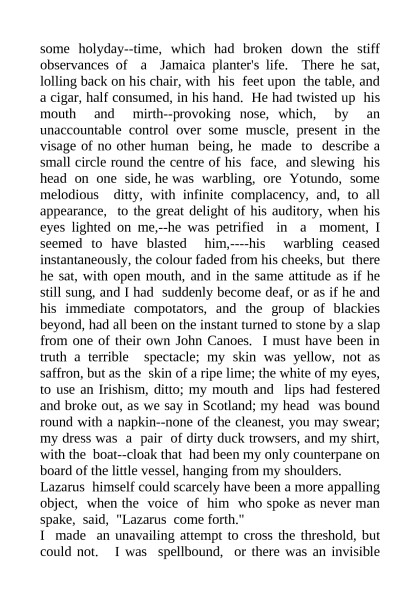 some holyday--time, which had broken down the stiff observances of a Jamaica planter's life. There he sat, lolling back on his chair, with his feet upon the table, and a cigar, half consumed, in his hand. He had twisted up his mouth and mirth--provoking nose, which, by an unaccountable control over some muscle, present in the visage of no other human being, he made to describe a small circle round the centre of his face, and slewing his head on one side, he was warbling, ore Yotundo, some melodious ditty, with infinite complacency, and, to all appearance, to the great delight of his auditory, when his eyes lighted on me,--he was petrified in a moment, I seemed to have blasted him,----his warbling ceased instantaneously, the colour faded from his cheeks, but there he sat, with open mouth, and in the same attitude as if he still sung, and I had suddenly become deaf, or as if he and his immediate compotators, and the group of blackies beyond, had all been on the instant turned to stone by a slap from one of their own John Canoes. I must have been in truth a terrible spectacle; my skin was yellow, not as saffron, but as the skin of a ripe lime; the white of my eyes, to use an Irishism, ditto; my mouth and lips had festered and broke out, as we say in Scotland; my head was bound round with a napkin--none of the cleanest, you may swear; my dress was a pair of dirty duck trowsers, and my shirt, with the boat--cloak that had been my only counterpane on board of the little vessel, hanging from my shoulders.
Lazarus himself could scarcely have been a more appalling object, when the voice of him who spoke as never man spake, said, "Lazarus come forth."
I made an unavailing attempt to cross the threshold, but could not. I was spellbound, or there was an invisible